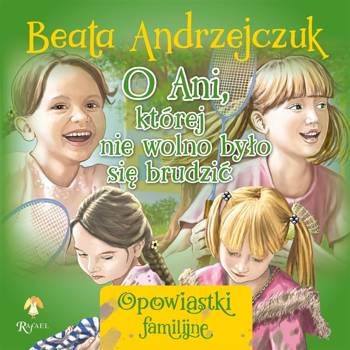 Beata Andrzejczuk

O Ani, której nie wolno było się brudzić

Opowiastki familijne

RAFAEL